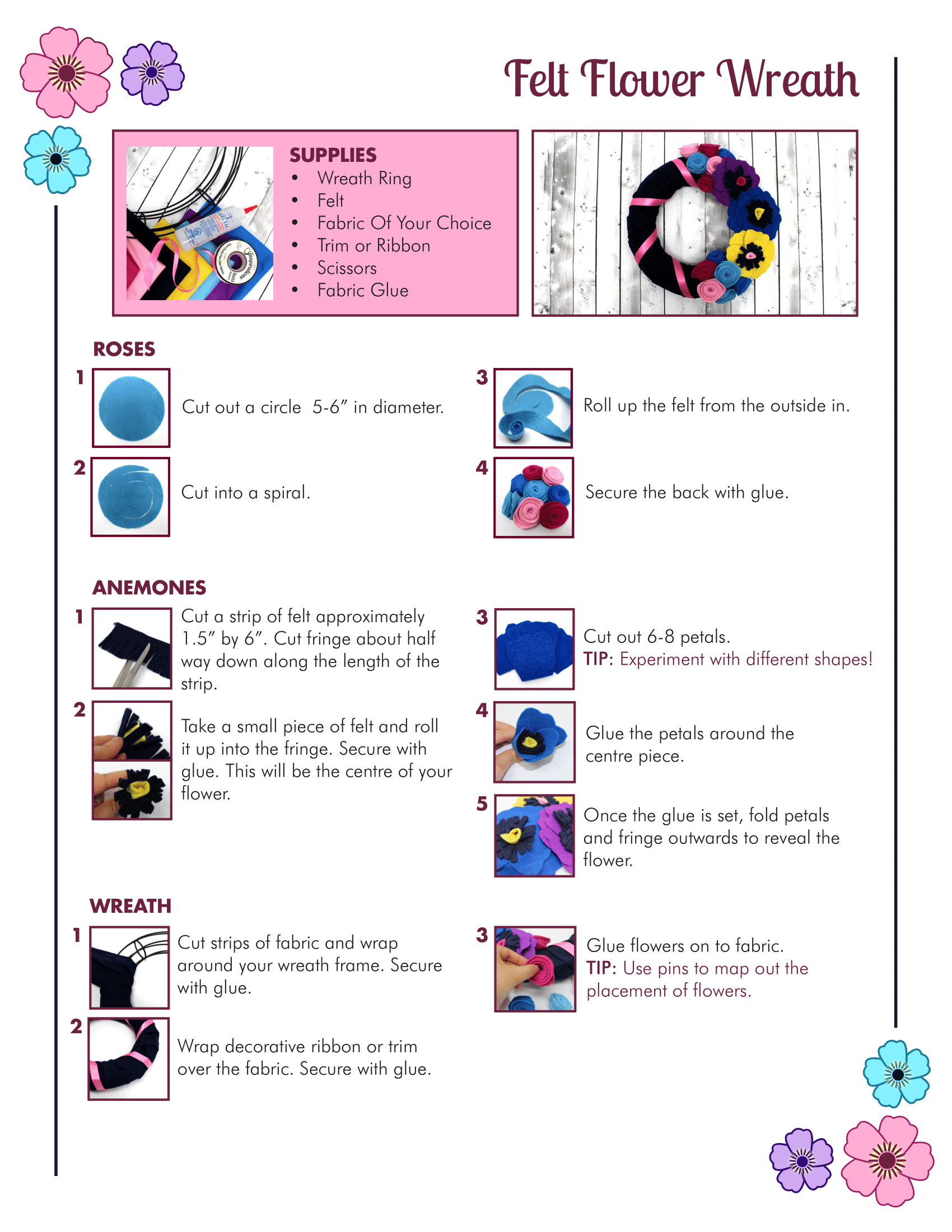 Felt Flower Wreath

SUPPLIES
• Wreath Ring
• Felt
• Fabric Of Your Choice
• Trim or Ribbon
• Scissors
• Fabric Glue

ROSES

1 Cut out a circle 5-6" in diameter.

2 Cut into a spiral.

3 Roll up the felt from the outside in.

4 Secure the back with glue.

ANEMONES

1 Cut a strip of felt approximately 1.5" by 6". Cut fringe about half way down along the length of the strip.

2 Take a small piece of felt and roll it up into the fringe. Secure with glue. This will be the centre of your flower.

3 Cut out 6-8 petals.
TIP: Experiment with different shapes!

4 Glue the petals around the centre piece.

5 Once the glue is set, fold petals and fringe outwards to reveal the flower.

WREATH

1 Cut strips of fabric and wrap around your wreath frame. Secure with glue.

2 Wrap decorative ribbon or trim over the fabric. Secure with glue.

3 Glue flowers on to fabric.
TIP: Use pins to map out the placement of flowers.